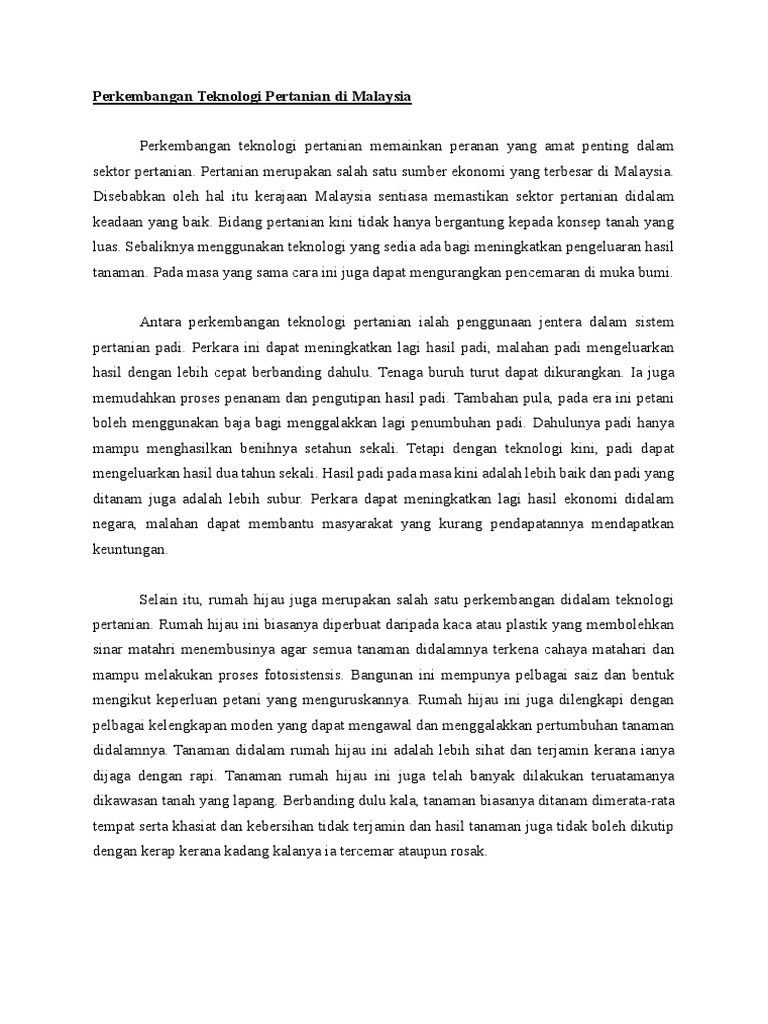 Perkembangan Teknologi Pertanian di Malaysia

Perkembangan teknologi pertanian memainkan peranan yang amat penting dalam sektor pertanian. Pertanian merupakan salah satu sumber ekonomi yang terbesar di Malaysia. Disebabkan oleh hal itu kerajaan Malaysia sentiasa memastikan sektor pertanian didalam keadaan yang baik. Bidang pertanian kini tidak hanya bergantung kepada konsep tanah yang luas. Sebaliknya menggunakan teknologi yang sedia ada bagi meningkatkan pengeluaran hasil tanaman. Pada masa yang sama cara ini juga dapat mengurangkan pencemaran di muka bumi.

Antara perkembangan teknologi pertanian ialah penggunaan jentera dalam sistem pertanian padi. Perkara ini dapat meningkatkan lagi hasil padi, malahan padi mengeluarkan hasil dengan lebih cepat berbanding dahulu. Tenaga buruh turut dapat dikurangkan. Ia juga memudahkan proses penanam dan pengutipan hasil padi. Tambahan pula, pada era ini petani boleh menggunakan baja bagi menggalakkan lagi penumbuhan padi. Dahulunya padi hanya mampu menghasilkan benihnya setahun sekali. Tetapi dengan teknologi kini, padi dapat mengeluarkan hasil dua tahun sekali. Hasil padi pada masa kini adalah lebih baik dan padi yang ditanam juga adalah lebih subur. Perkara dapat meningkatkan lagi hasil ekonomi didalam negara, malahan dapat membantu masyarakat yang kurang pendapatannya mendapatkan keuntungan.

Selain itu, rumah hijau juga merupakan salah satu perkembangan didalam teknologi pertanian. Rumah hijau ini biasanya diperbuat daripada kaca atau plastik yang membolehkan sinar matahri menembusinya agar semua tanaman didalamnya terkena cahaya matahari dan mampu melakukan proses fotosistensis. Bangunan ini mempunya pelbagai saiz dan bentuk mengikut keperluan petani yang menguruskannya. Rumah hijau ini juga dilengkapi dengan pelbagai kelengkapan moden yang dapat mengawal dan menggalakkan pertumbuhan tanaman didalamnya. Tanaman didalam rumah hijau ini adalah lebih sihat dan terjamin kerana ianya dijaga dengan rapi. Tanaman rumah hijau ini juga telah banyak dilakukan teruatamanya dikawasan tanah yang lapang. Berbanding dulu kala, tanaman biasanya ditanam dimerata-rata tempat serta khasiat dan kebersihan tidak terjamin dan hasil tanaman juga tidak boleh dikutip dengan kerap kerana kadang kalanya ia tercemar ataupun rosak.